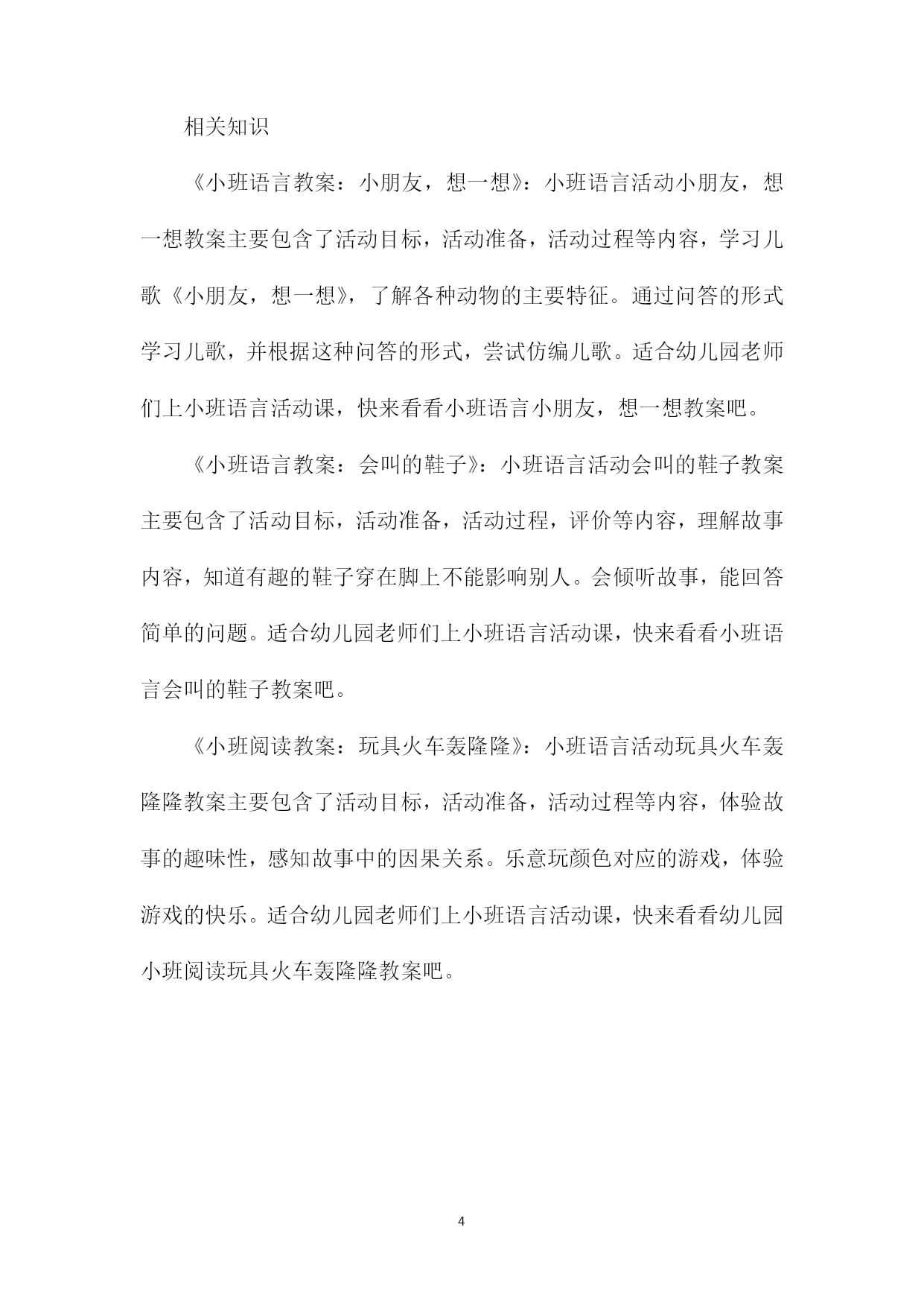 相关知识

《小班语言教案：小朋友，想一想》：小班语言活动小朋友，想一想教案主要包含了活动目标，活动准备，活动过程等内容，学习儿歌《小朋友，想一想》，了解各种动物的主要特征。通过问答的形式学习儿歌，并根据这种问答的形式，尝试仿编儿歌。适合幼儿园老师们上小班语言活动课，快来看看小班语言小朋友，想一想教案吧。

《小班语言教案：会叫的鞋子》：小班语言活动会叫的鞋子教案主要包含了活动目标，活动准备，活动过程，评价等内容，理解故事内容，知道有趣的鞋子穿在脚上不能影响别人。会倾听故事，能回答简单的问题。适合幼儿园老师们上小班语言活动课，快来看看小班语言会叫的鞋子教案吧。

《小班阅读教案：玩具火车轰隆隆》：小班语言活动玩具火车轰隆隆教案主要包含了活动目标，活动准备，活动过程等内容，体验故事的趣味性，感知故事中的因果关系。乐意玩颜色对应的游戏，体验游戏的快乐。适合幼儿园老师们上小班语言活动课，快来看看幼儿园小班阅读玩具火车轰隆隆教案吧。

4